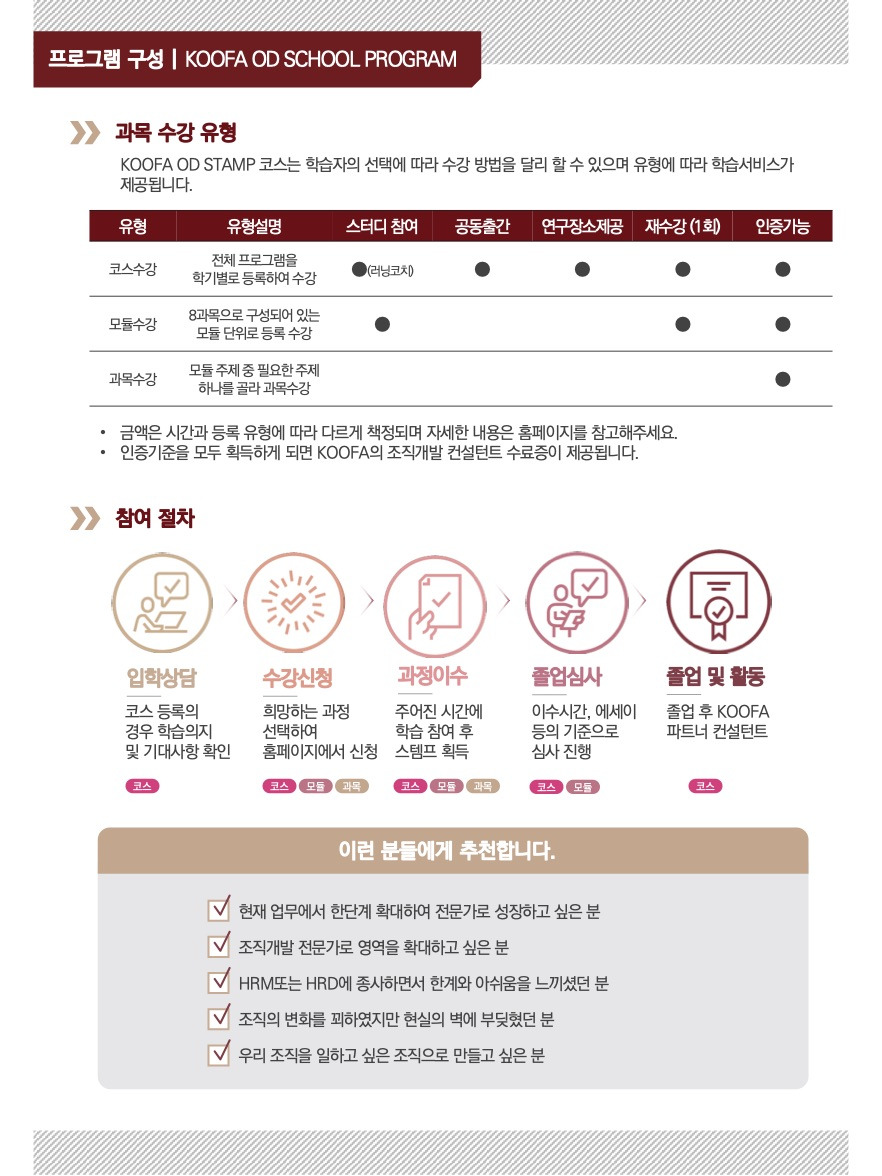 프로그램 구성 | KOOFA OD SCHOOL PROGRAM

과목 수강 유형

KOOFA OD STAMP 코스는 학습자의 선택에 따라 수강 방법을 달리 할 수 있으며 유형에 따라 학습서비스가 제공됩니다.

| 유형 | 유형설명 | 스터디 참여 | 공동출간 | 연구장소제공 | 재수강 (1회) | 인증가능 |
|---|---|---|---|---|---|---|
| 코스수강 | 전체 프로그램을 학기별로 등록하여 수강 | ●(러닝코치) | ● | ● | ● | ● |
| 모듈수강 | 8과목으로 구성되어 있는 모듈 단위로 등록 수강 | ● |  |  | ● | ● |
| 과목수강 | 모듈 주제 중 필요한 주제 하나를 골라 과목수강 |  |  |  |  | ● |

• 금액은 시간과 등록 유형에 따라 다르게 책정되며 자세한 내용은 홈페이지를 참고해주세요.
• 인증기준을 모두 획득하게 되면 KOOFA의 조직개발 컨설턴트 수료증이 제공됩니다.

참여 절차

입학상담
코스 등록의 경우 학습의지 및 기대사항 확인
코스

수강신청
희망하는 과정 선택하여 홈페이지에서 신청
코스 모듈 과목

과정이수
주어진 시간에 학습 참여 후 스템프 획득
코스 모듈 과목

졸업심사
이수시간, 에세이 등의 기준으로 심사 진행
코스 모듈

졸업 및 활동
졸업 후 KOOFA 파트너 컨설턴트
코스

이런 분들에게 추천합니다.

☑ 현재 업무에서 한단계 확대하여 전문가로 성장하고 싶은 분
☑ 조직개발 전문가로 영역을 확대하고 싶은 분
☑ HRM또는 HRD에 종사하면서 한계와 아쉬움을 느끼셨던 분
☑ 조직의 변화를 꾀하였지만 현실의 벽에 부딪혔던 분
☑ 우리 조직을 일하고 싶은 조직으로 만들고 싶은 분